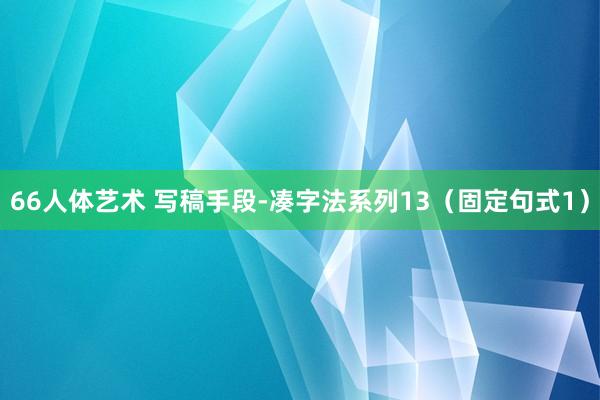 66人体艺术 写稿手段-凑字法系列13（固定句式1）